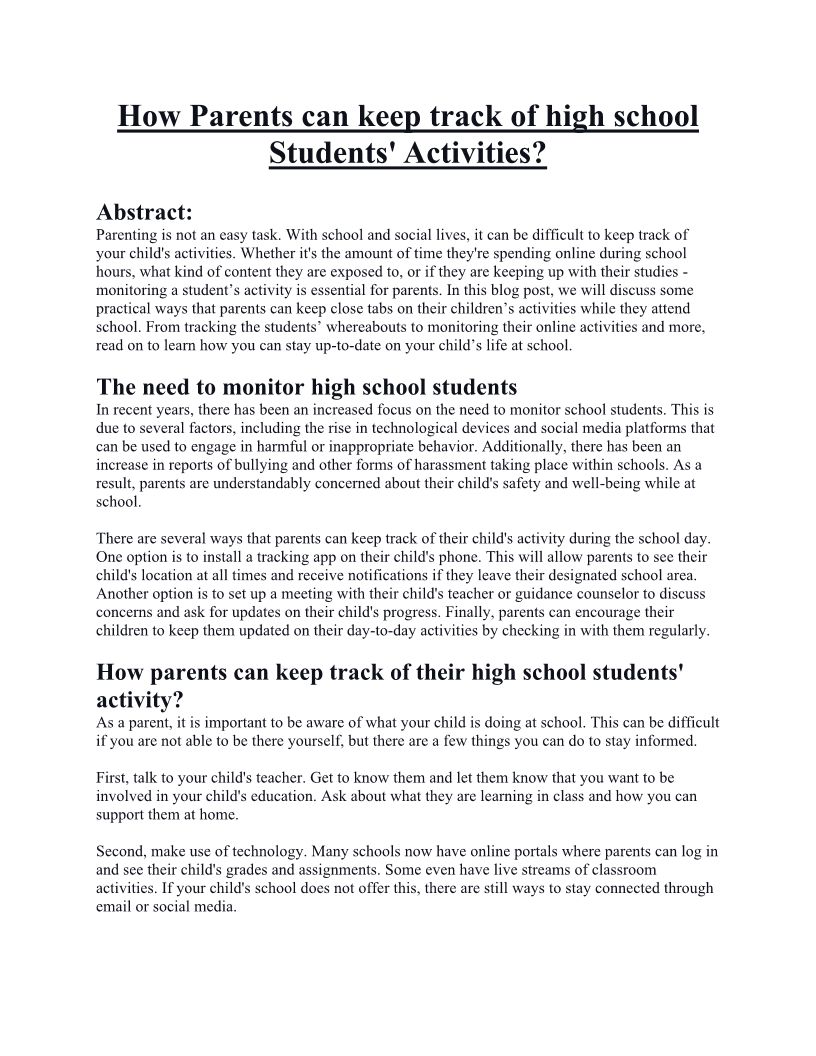 How Parents can keep track of high school Students' Activities?

Abstract:
Parenting is not an easy task. With school and social lives, it can be difficult to keep track of your child's activities. Whether it's the amount of time they're spending online during school hours, what kind of content they are exposed to, or if they are keeping up with their studies - monitoring a student’s activity is essential for parents. In this blog post, we will discuss some practical ways that parents can keep close tabs on their children’s activities while they attend school. From tracking the students’ whereabouts to monitoring their online activities and more, read on to learn how you can stay up-to-date on your child’s life at school.

The need to monitor high school students
In recent years, there has been an increased focus on the need to monitor school students. This is due to several factors, including the rise in technological devices and social media platforms that can be used to engage in harmful or inappropriate behavior. Additionally, there has been an increase in reports of bullying and other forms of harassment taking place within schools. As a result, parents are understandably concerned about their child's safety and well-being while at school.

There are several ways that parents can keep track of their child's activity during the school day. One option is to install a tracking app on their child's phone. This will allow parents to see their child's location at all times and receive notifications if they leave their designated school area. Another option is to set up a meeting with their child's teacher or guidance counselor to discuss concerns and ask for updates on their child's progress. Finally, parents can encourage their children to keep them updated on their day-to-day activities by checking in with them regularly.

How parents can keep track of their high school students' activity?
As a parent, it is important to be aware of what your child is doing at school. This can be difficult if you are not able to be there yourself, but there are a few things you can do to stay informed.

First, talk to your child's teacher. Get to know them and let them know that you want to be involved in your child's education. Ask about what they are learning in class and how you can support them at home.

Second, make use of technology. Many schools now have online portals where parents can log in and see their child's grades and assignments. Some even have live streams of classroom activities. If your child's school does not offer this, there are still ways to stay connected through email or social media.